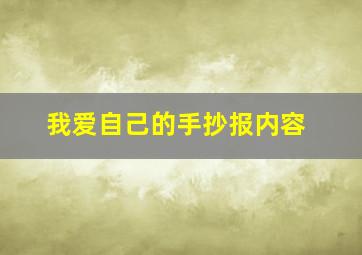 我爱自己的手抄报内容